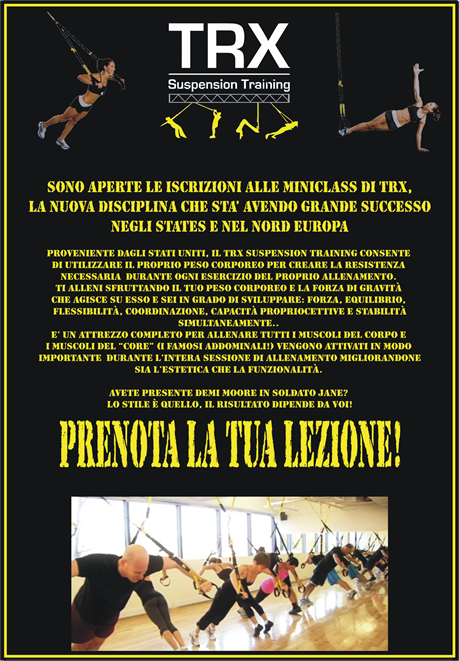 TRX
Suspension Training

SONO APERTE LE ISCRIZIONI ALLE MINICLASS DI TRX, LA NUOVA DISCIPLINA CHE STA' AVENDO GRANDE SUCCESSO NEGLI STATES E NEL NORD EUROPA

PROVENIENTE DAGLI STATI UNITI, IL TRX SUSPENSION TRAINING CONSENTE DI UTILIZZARE IL PROPRIO PESO CORPOREO PER CREARE LA RESISTENZA NECESSARIA DURANTE OGNI ESERCIZIO DEL PROPRIO ALLENAMENTO.
TI ALLENI SFRUTTANDO IL TUO PESO CORPOREO E LA FORZA DI GRAVITÀ CHE AGISCE SU ESSO E SEI IN GRADO DI SVILUPPARE: FORZA, EQUILIBRIO, FLESSIBILITÀ, COORDINAZIONE, CAPACITÀ PROPRIOCETTIVE E STABILITÀ SIMULTANEAMENTE..
E' UN ATTREZZO COMPLETO PER ALLENARE TUTTI I MUSCOLI DEL CORPO E I MUSCOLI DEL "CORE" (I FAMOSI ADDOMINALI!) VENGONO ATTIVATI IN MODO IMPORTANTE DURANTE L'INTERA SESSIONE DI ALLENAMENTO MIGLIORANDONE SIA L'ESTETICA CHE LA FUNZIONALITÀ.

AVETE PRESENTE DEMI MOORE IN SOLDATO JANE?
LO STILE È QUELLO, IL RISULTATO DIPENDE DA VOI!

PRENOTA LA TUA LEZIONE!